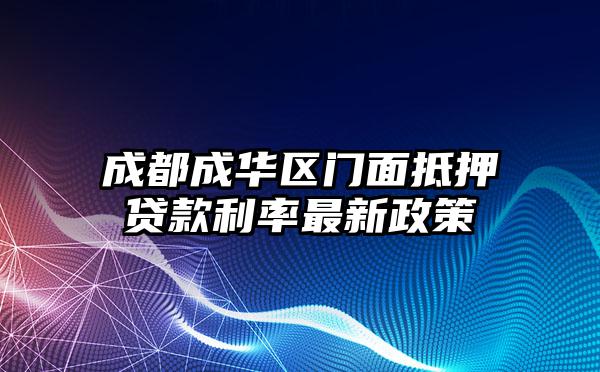 成都成华区门面抵押贷款利率最新政策